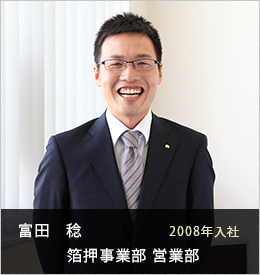 富田　稔
2008年入社
箔押事業部 営業部